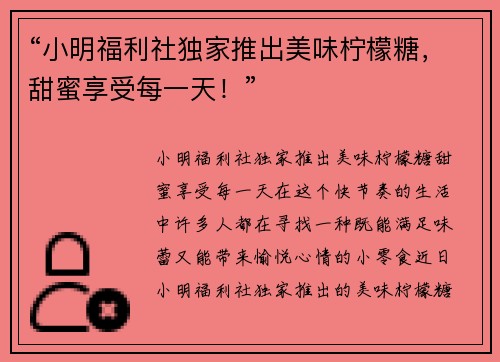 “小明福利社独家推出美味柠檬糖，甜蜜享受每一天！”

小明福利社独家推出美味柠檬糖甜蜜享受每一天在这个快节奏的生活中许多人都在寻找一种既能满足味蕾又能带来愉悦心情的小零食近日小明福利社独家推出的美味柠檬糖